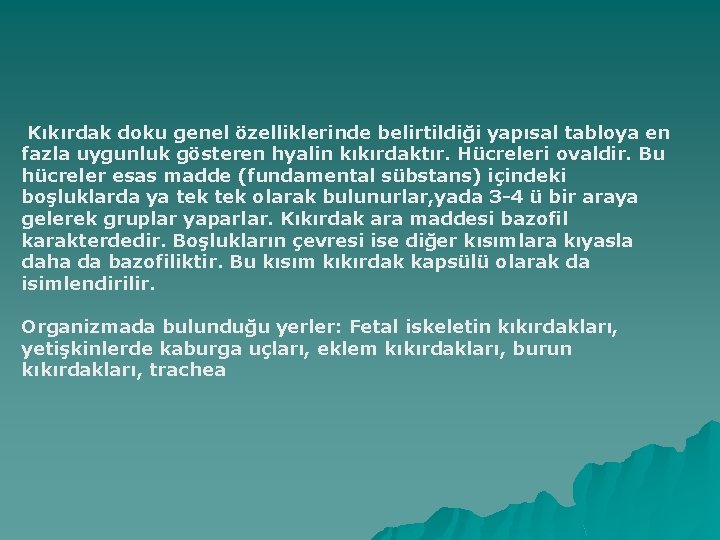 Kıkırdak doku genel özelliklerinde belirtildiği yapısal tabloya en fazla uygunluk gösteren hyalin kıkırdaktır. Hücreleri ovaldir. Bu hücreler esas madde (fundamental sübstans) içindeki boşluklarda ya tek tek olarak bulunurlar,yada 3-4 ü bir araya gelerek gruplar yaparlar. Kıkırdak ara maddesi bazofil karakterdedir. Boşlukların çevresi ise diğer kısımlara kıyasla daha da bazofiliktir. Bu kısım kıkırdak kapsülü olarak da isimlendirilir.

Organizmada bulunduğu yerler: Fetal iskeletin kıkırdakları, yetişkinlerde kaburga uçları, eklem kıkırdakları, burun kıkırdakları, trachea